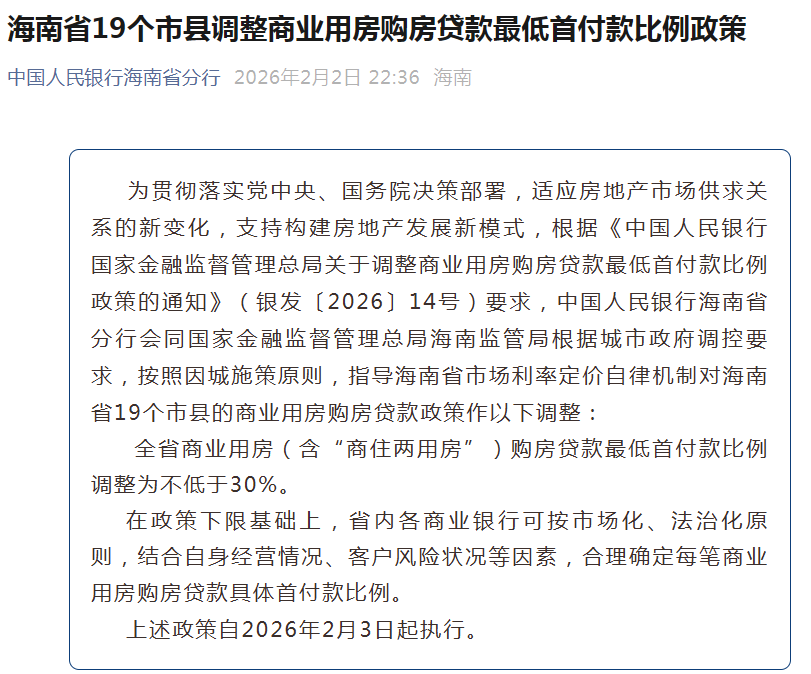 海南省19个市县调整商业用房购房贷款最低首付款比例政策

中国人民银行海南省分行 2026年2月2日 22:36 海南

为贯彻落实党中央、国务院决策部署，适应房地产市场供求关系的新变化，支持构建房地产发展新模式，根据《中国人民银行 国家金融监督管理总局关于调整商业用房购房贷款最低首付款比例政策的通知》（银发〔2026〕14号）要求，中国人民银行海南省分行会同国家金融监督管理总局海南监管局根据城市政府调控要求，按照因城施策原则，指导海南省市场利率定价自律机制对海南省19个市县的商业用房购房贷款政策作以下调整：

全省商业用房（含“商住两用房”）购房贷款最低首付款比例调整为不低于30%。

在政策下限基础上，省内各商业银行可按市场化、法治化原则，结合自身经营情况、客户风险状况等因素，合理确定每笔商业用房购房贷款具体首付款比例。

上述政策自2026年2月3日起执行。